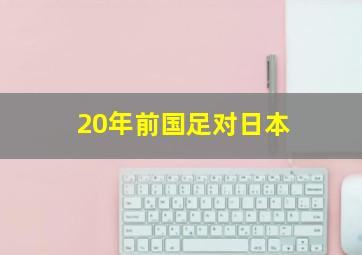 20年前国足对日本